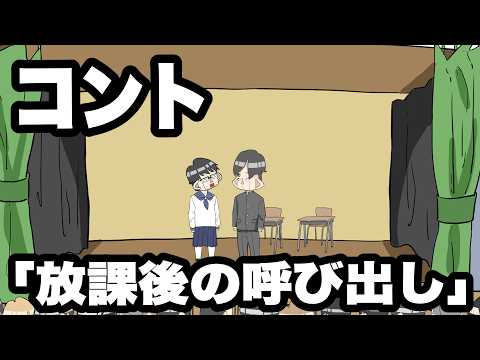 コント

「放課後の呼び出し」